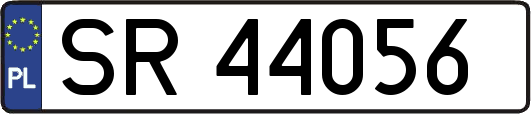 PL

SR 44056